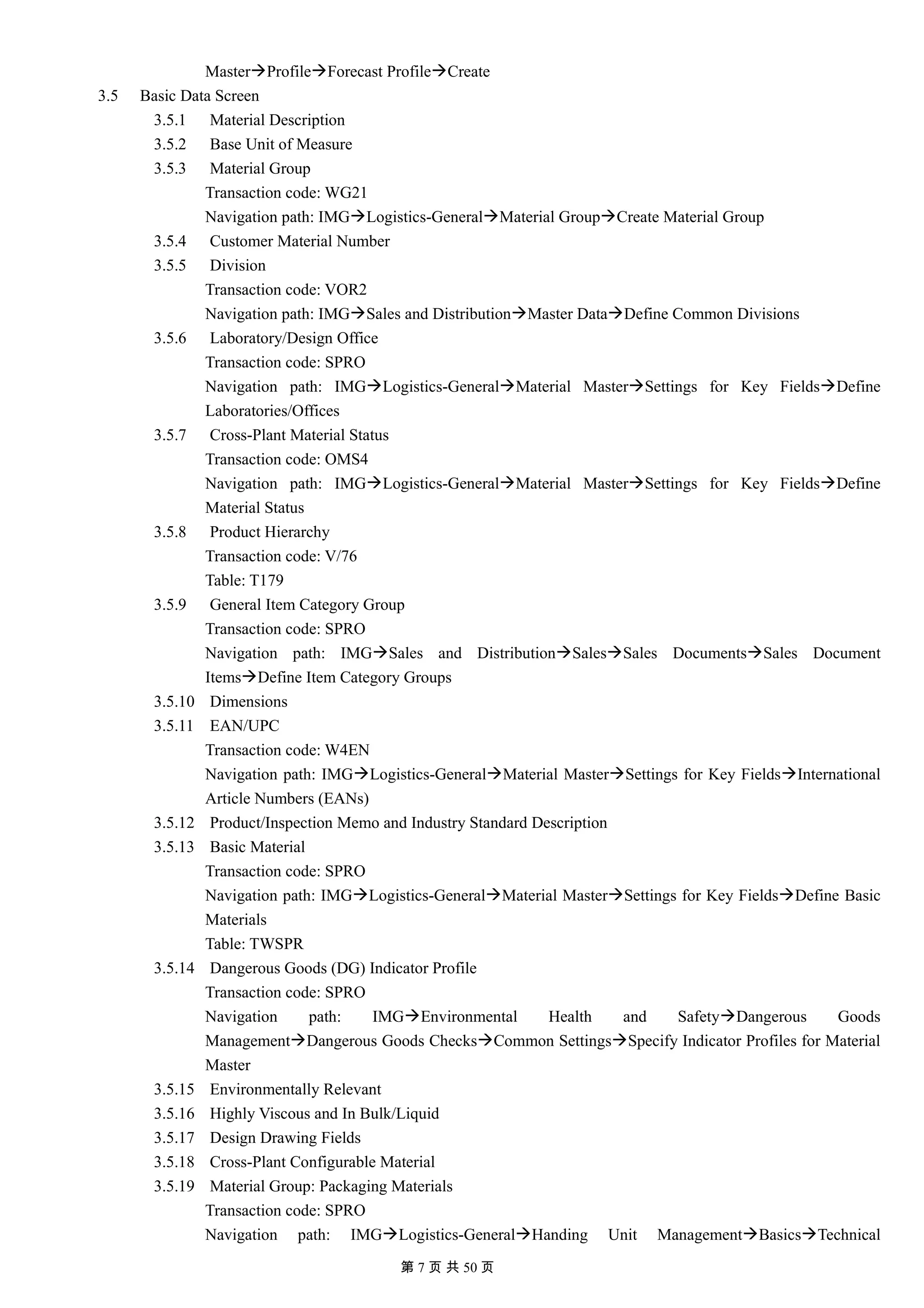 Master→Profile→Forecast Profile→Create

3.5 Basic Data Screen

3.5.1 Material Description

3.5.2 Base Unit of Measure

3.5.3 Material Group

Transaction code: WG21

Navigation path: IMG→Logistics-General→Material Group→Create Material Group

3.5.4 Customer Material Number

3.5.5 Division

Transaction code: VOR2

Navigation path: IMG→Sales and Distribution→Master Data→Define Common Divisions

3.5.6 Laboratory/Design Office

Transaction code: SPRO

Navigation path: IMG→Logistics-General→Material Master→Settings for Key Fields→Define Laboratories/Offices

3.5.7 Cross-Plant Material Status

Transaction code: OMS4

Navigation path: IMG→Logistics-General→Material Master→Settings for Key Fields→Define Material Status

3.5.8 Product Hierarchy

Transaction code: V/76

Table: T179

3.5.9 General Item Category Group

Transaction code: SPRO

Navigation path: IMG→Sales and Distribution→Sales→Sales Documents→Sales Document Items→Define Item Category Groups

3.5.10 Dimensions

3.5.11 EAN/UPC

Transaction code: W4EN

Navigation path: IMG→Logistics-General→Material Master→Settings for Key Fields→International Article Numbers (EANs)

3.5.12 Product/Inspection Memo and Industry Standard Description

3.5.13 Basic Material

Transaction code: SPRO

Navigation path: IMG→Logistics-General→Material Master→Settings for Key Fields→Define Basic Materials

Table: TWSPR

3.5.14 Dangerous Goods (DG) Indicator Profile

Transaction code: SPRO

Navigation path: IMG→Environmental Health and Safety→Dangerous Goods Management→Dangerous Goods Checks→Common Settings→Specify Indicator Profiles for Material Master

3.5.15 Environmentally Relevant

3.5.16 Highly Viscous and In Bulk/Liquid

3.5.17 Design Drawing Fields

3.5.18 Cross-Plant Configurable Material

3.5.19 Material Group: Packaging Materials

Transaction code: SPRO

Navigation path: IMG→Logistics-General→Handing Unit Management→Basics→Technical

第 7 页 共 50 页